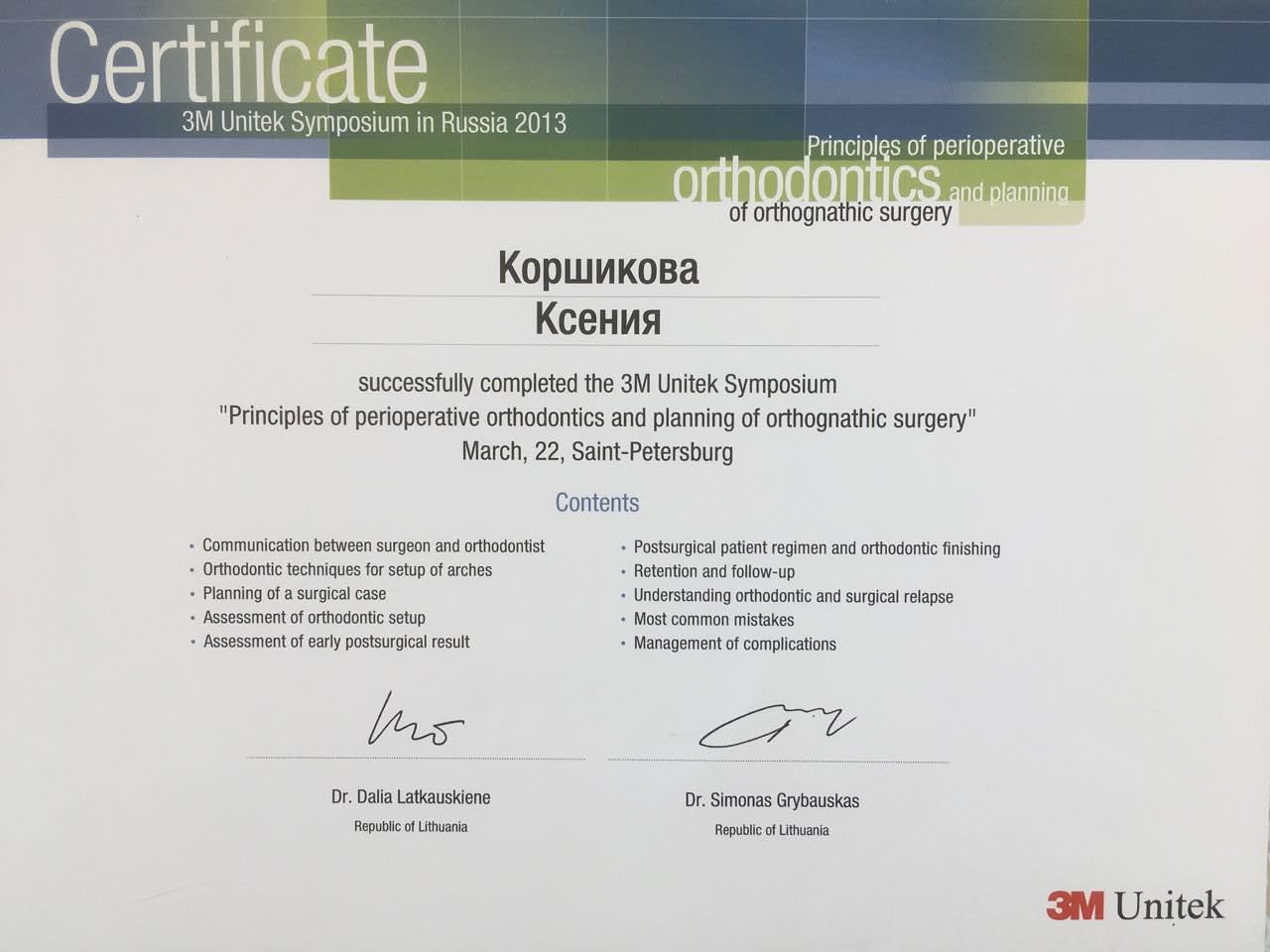 Certificate
3M Unitek Symposium in Russia 2013

Principles of perioperative orthodontics and planning of orthognathic surgery

Коршикова
Ксения

successfully completed the 3M Unitek Symposium
"Principles of perioperative orthodontics and planning of orthognathic surgery"
March, 22, Saint-Petersburg

Contents

• Communication between surgeon and orthodontist
• Orthodontic techniques for setup of arches
• Planning of a surgical case
• Assessment of orthodontic setup
• Assessment of early postsurgical result

• Postsurgical patient regimen and orthodontic finishing
• Retention and follow-up
• Understanding orthodontic and surgical relapse
• Most common mistakes
• Management of complications

Dr. Dalia Latkauskiene
Republic of Lithuania

Dr. Simonas Grybauskas
Republic of Lithuania

3M Unitek